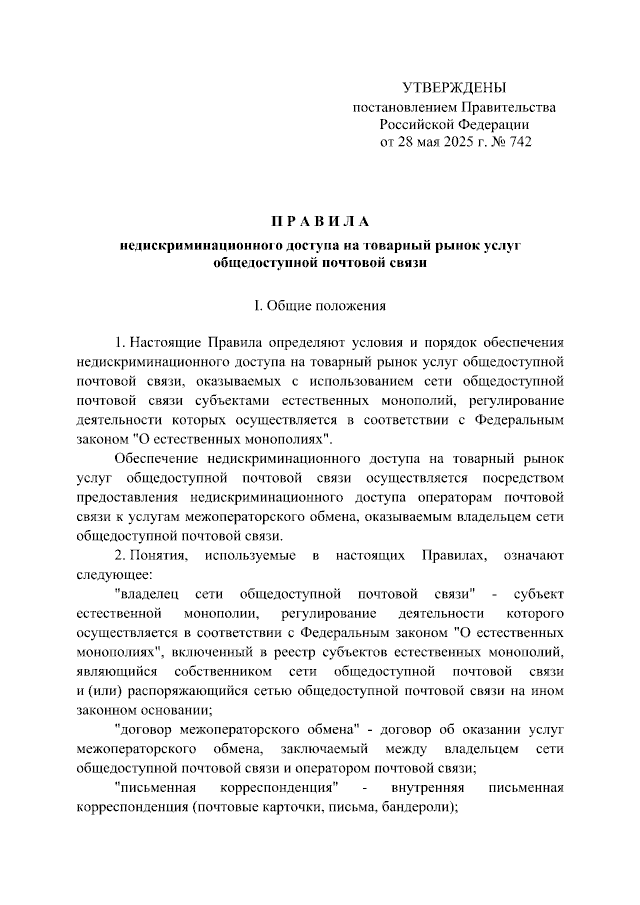 УТВЕРЖДЕНЫ
постановлением Правительства
Российской Федерации
от 28 мая 2025 г. № 742

П Р А В И Л А

недискриминационного доступа на товарный рынок услуг общедоступной почтовой связи

I. Общие положения

1. Настоящие Правила определяют условия и порядок обеспечения недискриминационного доступа на товарный рынок услуг общедоступной почтовой связи, оказываемых с использованием сети общедоступной почтовой связи субъектами естественных монополий, регулирование деятельности которых осуществляется в соответствии с Федеральным законом "О естественных монополиях".

Обеспечение недискриминационного доступа на товарный рынок услуг общедоступной почтовой связи осуществляется посредством предоставления недискриминационного доступа операторам почтовой связи к услугам межоператорского обмена, оказываемым владельцем сети общедоступной почтовой связи.

2. Понятия, используемые в настоящих Правилах, означают следующее:

"владелец сети общедоступной почтовой связи" - субъект естественной монополии, регулирование деятельности которого осуществляется в соответствии с Федеральным законом "О естественных монополиях", включенный в реестр субъектов естественных монополий, являющийся собственником сети общедоступной почтовой связи и (или) распоряжающийся сетью общедоступной почтовой связи на ином законном основании;

"договор межоператорского обмена" - договор об оказании услуг межоператорского обмена, заключаемый между владельцем сети общедоступной почтовой связи и оператором почтовой связи;

"письменная корреспонденция" - внутренняя письменная корреспонденция (почтовые карточки, письма, бандероли);